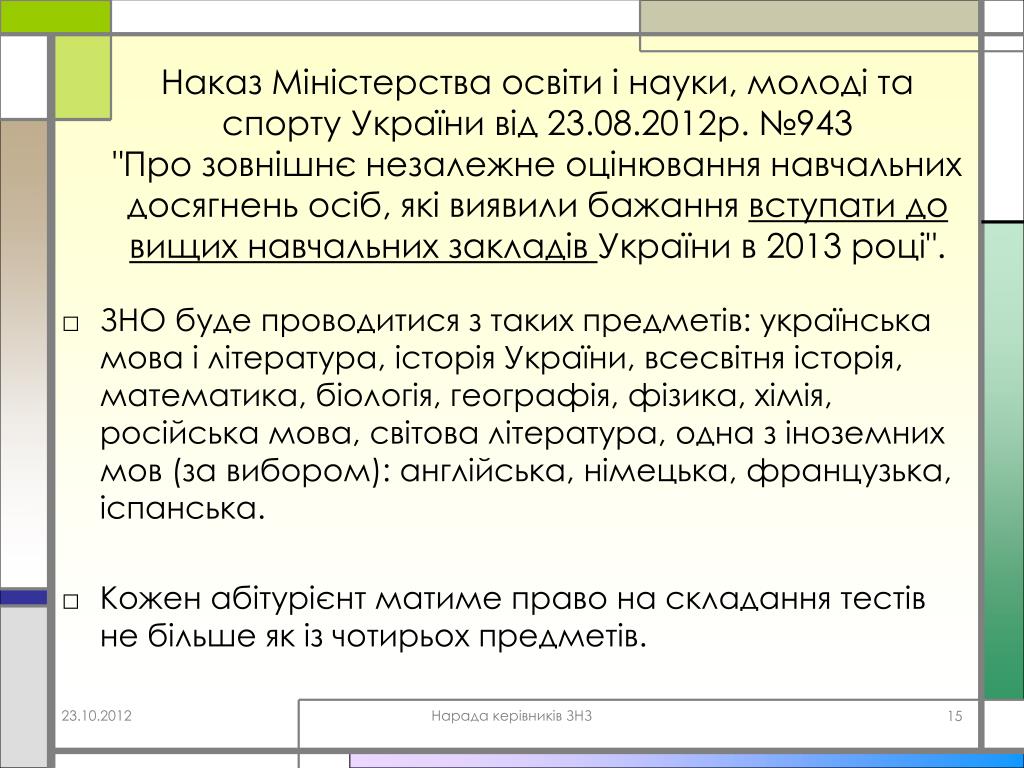 Наказ Міністерства освіти і науки, молоді та спорту України від 23.08.2012р. №943
"Про зовнішнє незалежне оцінювання навчальних досягнень осіб, які виявили бажання вступати до вищих навчальних закладів України в 2013 році".

□ ЗНО буде проводитися з таких предметів: українська мова і література, історія України, всесвітня історія, математика, біологія, географія, фізика, хімія, російська мова, світова література, одна з іноземних мов (за вибором): англійська, німецька, французька, іспанська.

□ Кожен абітурієнт матиме право на складання тестів не більше як із чотирьох предметів.

23.10.2012
Нарада керівників ЗНЗ
15